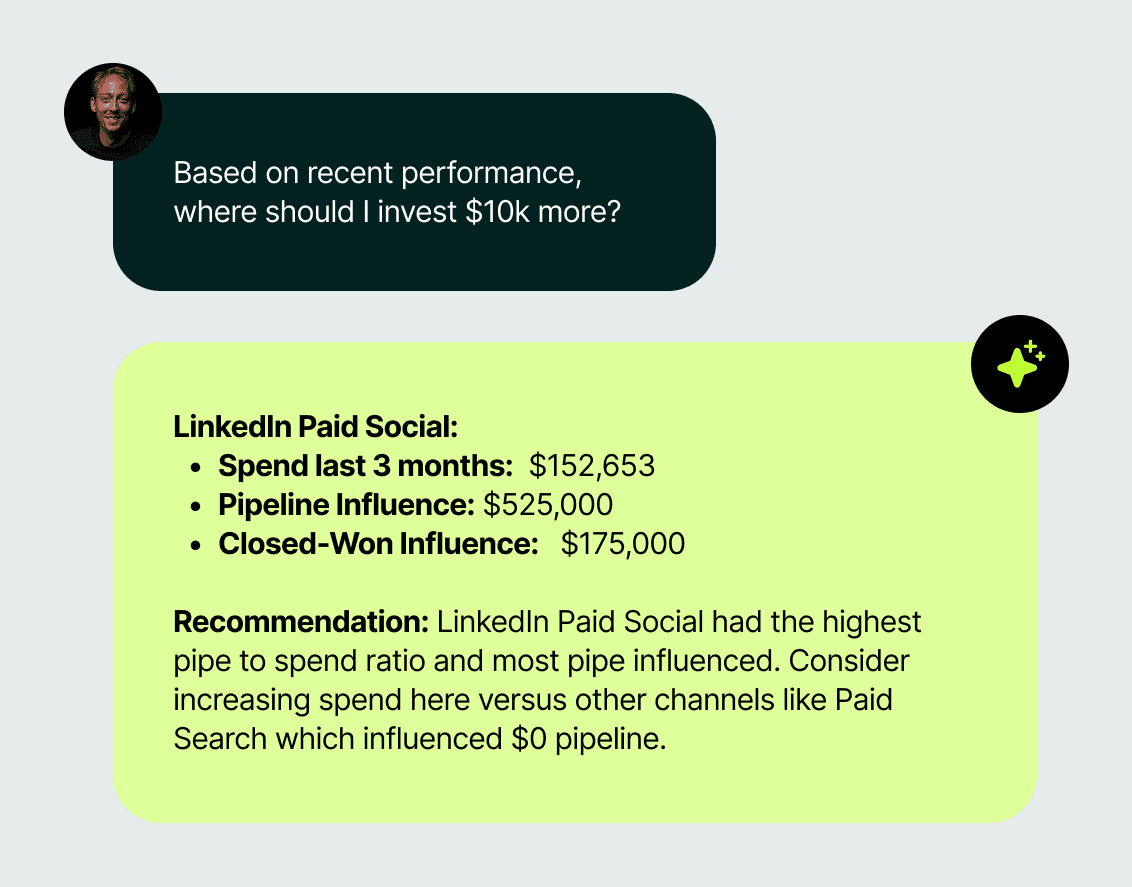 Based on recent performance, where should I invest $10k more?

LinkedIn Paid Social:
• Spend last 3 months: $152,653
• Pipeline Influence: $525,000
• Closed-Won Influence: $175,000

Recommendation: LinkedIn Paid Social had the highest pipe to spend ratio and most pipe influenced. Consider increasing spend here versus other channels like Paid Search which influenced $0 pipeline.